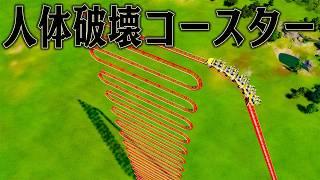 人体破壊コースター